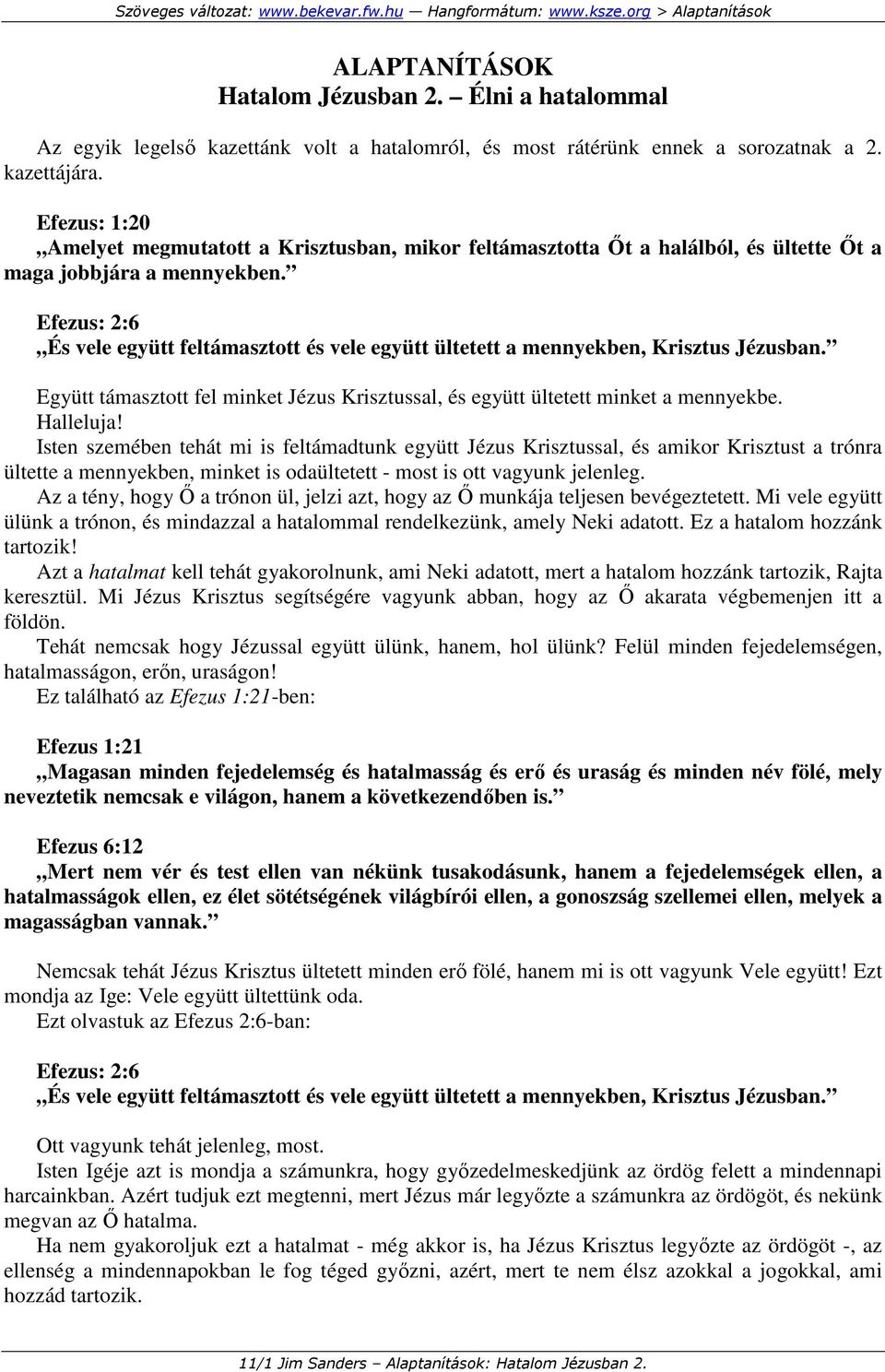 Szöveges változat: www.bekevar.fw.hu — Hangformátum: www.ksze.org > Alaptanítások

ALAPTANÍTÁSOK
Hatalom Jézusban 2. – Élni a hatalommal

Az egyik legelső kazettánk volt a hatalomról, és most rátérünk ennek a sorozatnak a 2. kazettájára.

Efezus: 1:20
„Amelyet megmutatott a Krisztusban, mikor feltámasztotta Őt a halálból, és ültette Őt a maga jobbjára a mennyekben.”

Efezus: 2:6
„És vele együtt feltámasztott és vele együtt ültetett a mennyekben, Krisztus Jézusban.”

Együtt támasztott fel minket Jézus Krisztussal, és együtt ültetett minket a mennyekbe. Halleluja!
Isten szemében tehát mi is feltámadtunk együtt Jézus Krisztussal, és amikor Krisztust a trónra ültette a mennyekben, minket is odaültetett - most is ott vagyunk jelenleg.
Az a tény, hogy Ő a trónon ül, jelzi azt, hogy az Ő munkája teljesen bevégeztetett. Mi vele együtt ülünk a trónon, és mindazzal a hatalommal rendelkezünk, amely Neki adatott. Ez a hatalom hozzánk tartozik!
Azt a hatalmat kell tehát gyakorolnunk, ami Neki adatott, mert a hatalom hozzánk tartozik, Rajta keresztül. Mi Jézus Krisztus segítségére vagyunk abban, hogy az Ő akarata végbemenjen itt a földön.
Tehát nemcsak hogy Jézussal együtt ülünk, hanem, hol ülünk? Felül minden fejedelemségen, hatalmasságon, erőn, uraságon!
Ez található az Efezus 1:21-ben:

Efezus 1:21
„Magasan minden fejedelemség és hatalmasság és erő és uraság és minden név fölé, mely neveztetik nemcsak e világon, hanem a következendőben is.”

Efezus 6:12
„Mert nem vér és test ellen van nékünk tusakodásunk, hanem a fejedelemségek ellen, a hatalmasságok ellen, ez élet sötétségének világbírói ellen, a gonoszság szellemei ellen, melyek a magasságban vannak.”

Nemcsak tehát Jézus Krisztus ültetett minden erő fölé, hanem mi is ott vagyunk Vele együtt! Ezt mondja az Ige: Vele együtt ültettünk oda.
Ezt olvastuk az Efezus 2:6-ban:

Efezus: 2:6
„És vele együtt feltámasztott és vele együtt ültetett a mennyekben, Krisztus Jézusban.”

Ott vagyunk tehát jelenleg, most.
Isten Igéje azt is mondja a számunkra, hogy győzedelmeskedjünk az ördög felett a mindennapi harcainkban. Azért tudjuk ezt megtenni, mert Jézus már legyőzte a számunkra az ördögöt, és nekünk megvan az Ő hatalma.
Ha nem gyakoroljuk ezt a hatalmat - még akkor is, ha Jézus Krisztus legyőzte az ördögöt -, az ellenség a mindennapokban le fog téged győzni, azért, mert te nem élsz azokkal a jogokkal, ami hozzád tartozik.

11/1 Jim Sanders – Alaptanítások: Hatalom Jézusban 2.